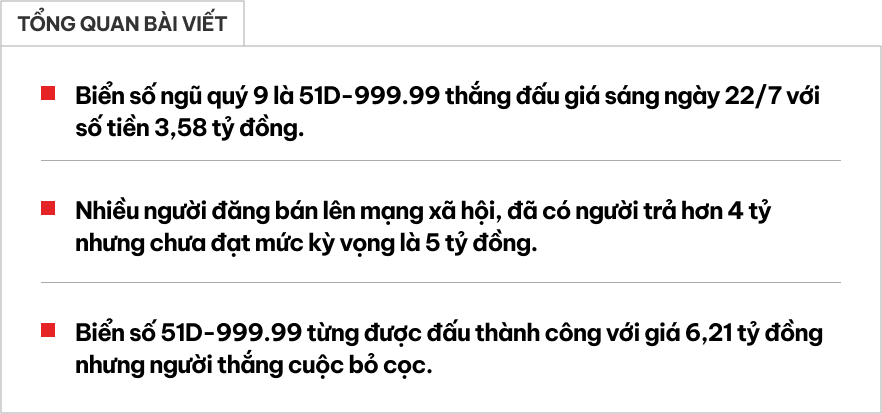 TỔNG QUAN BÀI VIẾT

Biển số ngũ quý 9 là 51D-999.99 thắng đấu giá sáng ngày 22/7 với số tiền 3,58 tỷ đồng.

Nhiều người đăng bán lên mạng xã hội, đã có người trả hơn 4 tỷ nhưng chưa đạt mức kỳ vọng là 5 tỷ đồng.

Biển số 51D-999.99 từng được đấu thành công với giá 6,21 tỷ đồng nhưng người thắng cuộc bỏ cọc.